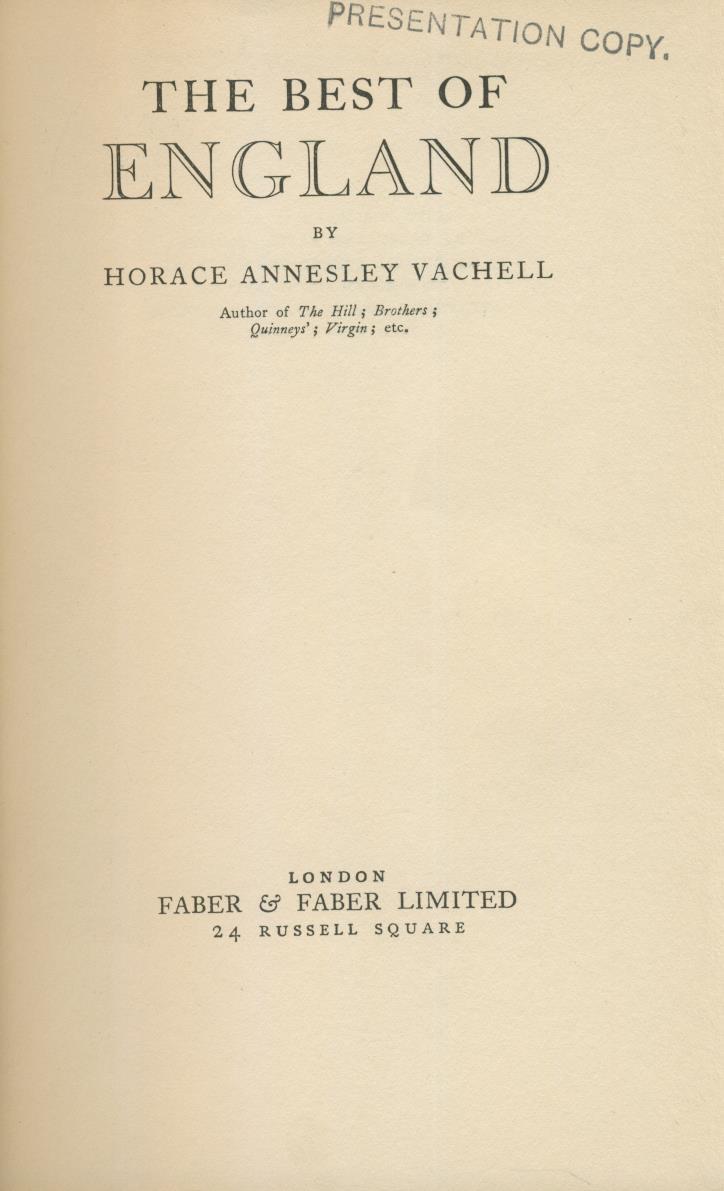 PRESENTATION COPY.

THE BEST OF
ENGLAND

BY

HORACE ANNESLEY VACHELL

Author of The Hill; Brothers;
Quinneys'; Virgin; etc.

LONDON
FABER & FABER LIMITED
24 RUSSELL SQUARE